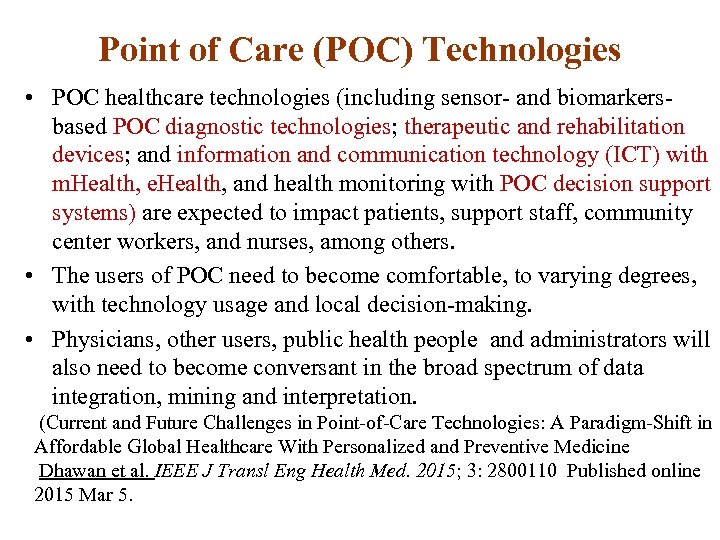 Point of Care (POC) Technologies

• POC healthcare technologies (including sensor- and biomarkers-based POC diagnostic technologies; therapeutic and rehabilitation devices; and information and communication technology (ICT) with mHealth, eHealth, and health monitoring with POC decision support systems) are expected to impact patients, support staff, community center workers, and nurses, among others.

• The users of POC need to become comfortable, to varying degrees, with technology usage and local decision-making.

• Physicians, other users, public health people and administrators will also need to become conversant in the broad spectrum of data integration, mining and interpretation.

(Current and Future Challenges in Point-of-Care Technologies: A Paradigm-Shift in Affordable Global Healthcare With Personalized and Preventive Medicine Dhawan et al. IEEE J Transl Eng Health Med. 2015; 3: 2800110 Published online 2015 Mar 5.